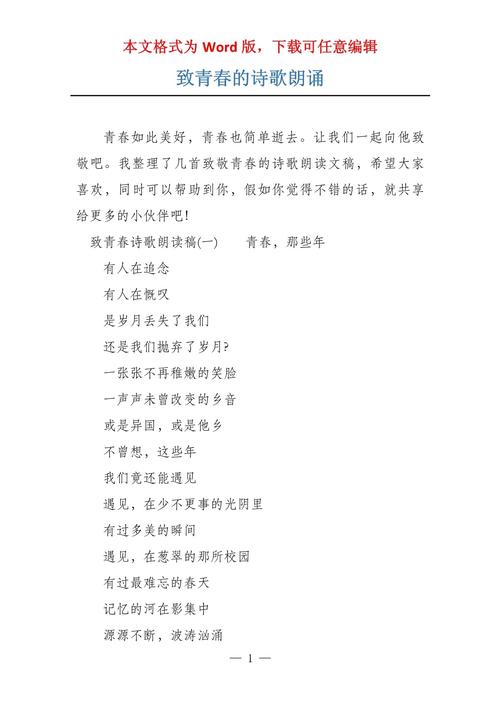 本文格式为 Word 版，下载可任意编辑

致青春的诗歌朗诵

青春如此美好，青春也简单逝去。让我们一起向他致敬吧。我整理了几首致敬青春的诗歌朗读文稿，希望大家喜欢，同时可以帮助到你，假如你觉得不错的话，就共享给更多的小伙伴吧!

致青春诗歌朗读稿(一)　　青春，那些年

有人在追念

有人在慨叹

是岁月丢失了我们

还是我们抛弃了岁月?

一张张不再稚嫩的笑脸

一声声未曾改变的乡音

或是异国，或是他乡

不曾想，这些年

我们竟还能遇见

遇见，在少不更事的光阴里

有过多美的瞬间

遇见，在葱翠的那所校园

有过最难忘的春天

记忆的河在影集中

源源不断，波涛汹涌

— 1 —